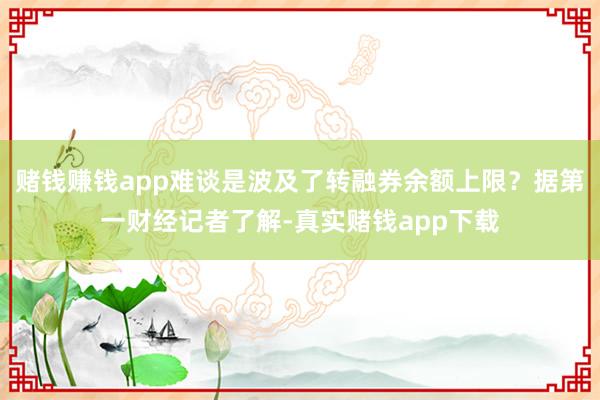 赌钱赚钱app难谈是波及了转融券余额上限？据第一财经记者了解-真实赌钱app下载